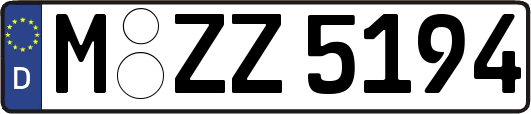 D
M ZZ 5194